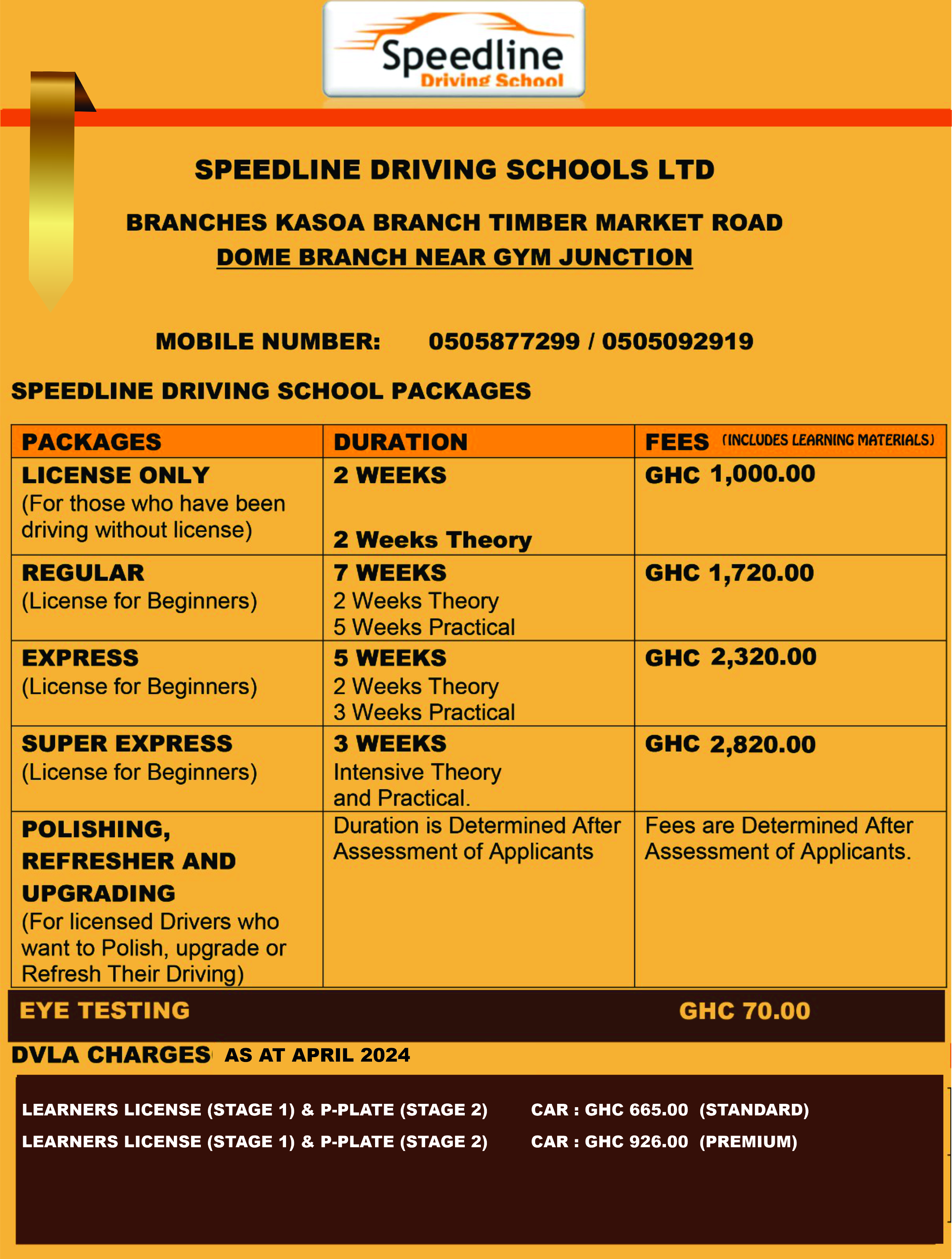 Speedline
Driving School

SPEEDLINE DRIVING SCHOOLS LTD

BRANCHES KASOA BRANCH TIMBER MARKET ROAD
DOME BRANCH NEAR GYM JUNCTION

MOBILE NUMBER: 0505877299 / 0505092919

SPEEDLINE DRIVING SCHOOL PACKAGES

| PACKAGES | DURATION | FEES (INCLUDES LEARNING MATERIALS) |
|---|---|---|
| LICENSE ONLY (For those who have been driving without license) | 2 WEEKS 2 Weeks Theory | GHC 1,000.00 |
| REGULAR (License for Beginners) | 7 WEEKS 2 Weeks Theory 5 Weeks Practical | GHC 1,720.00 |
| EXPRESS (License for Beginners) | 5 WEEKS 2 Weeks Theory 3 Weeks Practical | GHC 2,320.00 |
| SUPER EXPRESS (License for Beginners) | 3 WEEKS Intensive Theory and Practical. | GHC 2,820.00 |
| POLISHING, REFRESHER AND UPGRADING (For licensed Drivers who want to Polish, upgrade or Refresh Their Driving) | Duration is Determined After Assessment of Applicants | Fees are Determined After Assessment of Applicants. |

EYE TESTING GHC 70.00

DVLA CHARGES AS AT APRIL 2024

LEARNERS LICENSE (STAGE 1) & P-PLATE (STAGE 2) CAR : GHC 665.00 (STANDARD)
LEARNERS LICENSE (STAGE 1) & P-PLATE (STAGE 2) CAR : GHC 926.00 (PREMIUM)